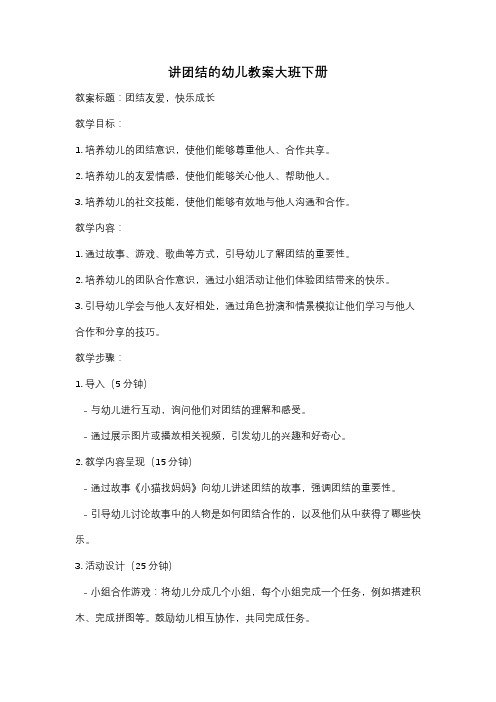 讲团结的幼儿教案大班下册

教案标题：团结友爱，快乐成长

教学目标：

1. 培养幼儿的团结意识，使他们能够尊重他人、合作共享。

2. 培养幼儿的友爱情感，使他们能够关心他人、帮助他人。

3. 培养幼儿的社交技能，使他们能够有效地与他人沟通和合作。

教学内容：

1. 通过故事、游戏、歌曲等方式，引导幼儿了解团结的重要性。

2. 培养幼儿的团队合作意识，通过小组活动让他们体验团结带来的快乐。

3. 引导幼儿学会与他人友好相处，通过角色扮演和情景模拟让他们学习与他人合作和分享的技巧。

教学步骤：

1. 导入（5 分钟）

- 与幼儿进行互动，询问他们对团结的理解和感受。

- 通过展示图片或播放相关视频，引发幼儿的兴趣和好奇心。

2. 教学内容呈现（15 分钟）

- 通过故事《小猫找妈妈》向幼儿讲述团结的故事，强调团结的重要性。

- 引导幼儿讨论故事中的人物是如何团结合作的，以及他们从中获得了哪些快乐。

3. 活动设计（25 分钟）

- 小组合作游戏：将幼儿分成几个小组，每个小组完成一个任务，例如搭建积木、完成拼图等。鼓励幼儿相互协作，共同完成任务。